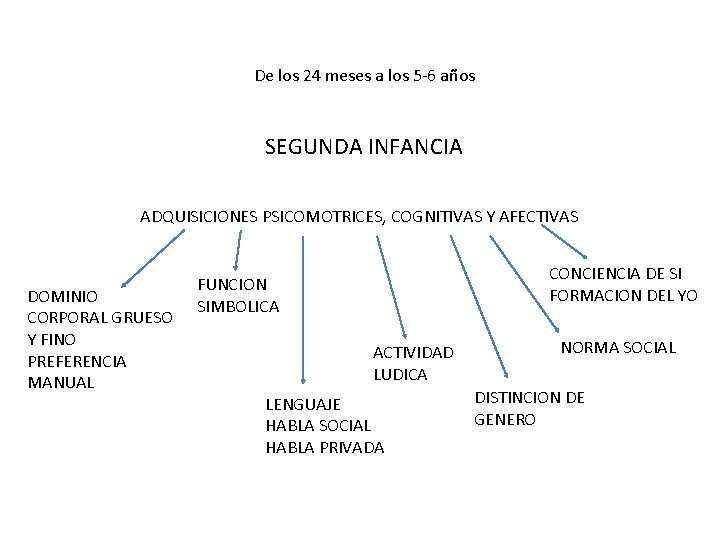 De los 24 meses a los 5-6 años

SEGUNDA INFANCIA

ADQUISICIONES PSICOMOTRICES, COGNITIVAS Y AFECTIVAS

DOMINIO CORPORAL GRUESO Y FINO
PREFERENCIA MANUAL

FUNCION SIMBOLICA

LENGUAJE
HABLA SOCIAL
HABLA PRIVADA

ACTIVIDAD LUDICA

DISTINCION DE GENERO

NORMA SOCIAL

CONCIENCIA DE SI
FORMACION DEL YO